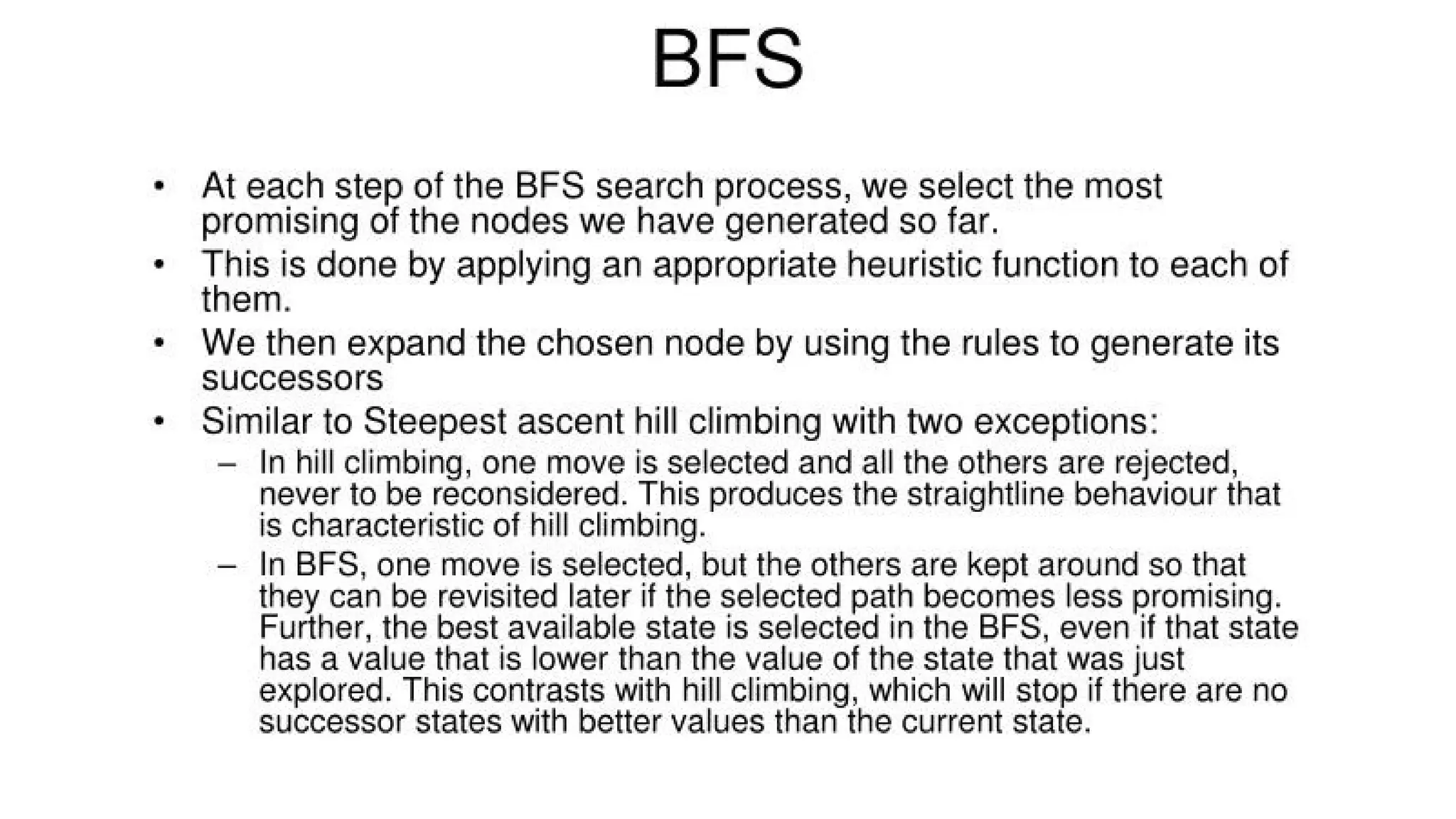 BFS

• At each step of the BFS search process, we select the most promising of the nodes we have generated so far.
• This is done by applying an appropriate heuristic function to each of them.
• We then expand the chosen node by using the rules to generate its successors
• Similar to Steepest ascent hill climbing with two exceptions:
– In hill climbing, one move is selected and all the others are rejected, never to be reconsidered. This produces the straightline behaviour that is characteristic of hill climbing.
– In BFS, one move is selected, but the others are kept around so that they can be revisited later if the selected path becomes less promising. Further, the best available state is selected in the BFS, even if that state has a value that is lower than the value of the state that was just explored. This contrasts with hill climbing, which will stop if there are no successor states with better values than the current state.